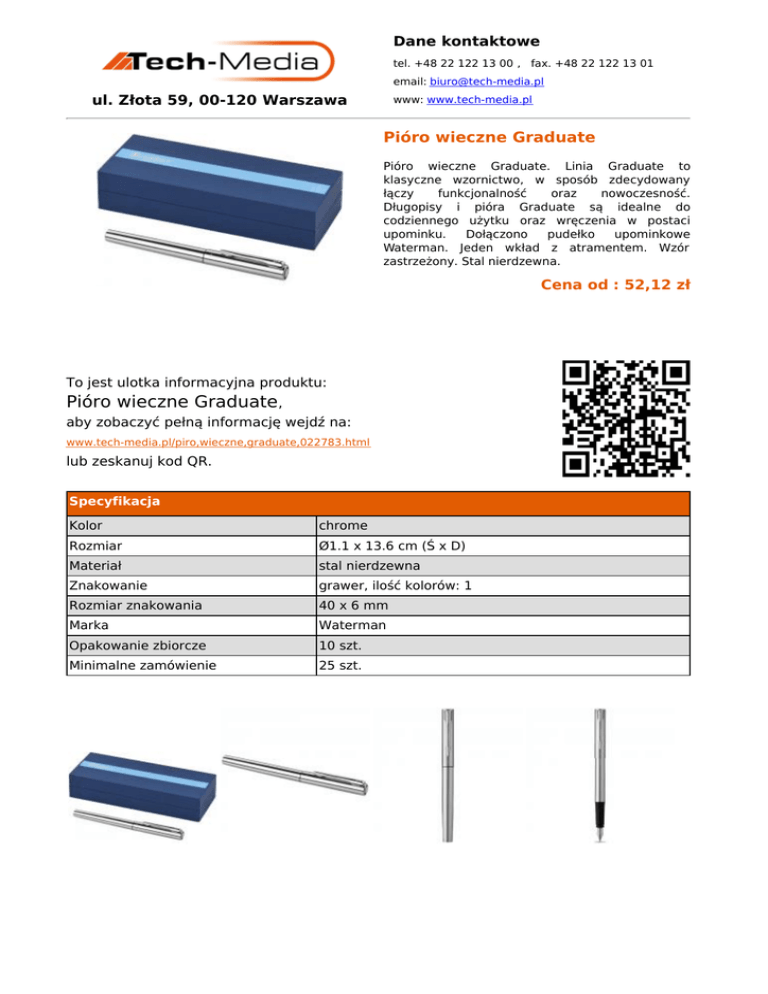 Tech-Media

ul. Złota 59, 00-120 Warszawa

Dane kontaktowe

tel. +48 22 122 13 00 , fax. +48 22 122 13 01

email: biuro@tech-media.pl

www: www.tech-media.pl

Pióro wieczne Graduate

Pióro wieczne Graduate. Linia Graduate to klasyczne wzornictwo, w sposób zdecydowany łączy funkcjonalność oraz nowoczesność. Długopisy i pióra Graduate są idealne do codziennego użytku oraz wręczenia w postaci upominku. Dołączono pudełko upominkowe Waterman. Jeden wkład z atramentem. Wzór zastrzeżony. Stal nierdzewna.

Cena od : 52,12 zł

To jest ulotka informacyjna produktu:

Pióro wieczne Graduate,

aby zobaczyć pełną informację wejdź na:

www.tech-media.pl/piro,wieczne,graduate,022783.html

lub zeskanuj kod QR.

| Specyfikacja | |
|---|---|
| Kolor | chrome |
| Rozmiar | Ø1.1 x 13.6 cm (Ś x D) |
| Materiał | stal nierdzewna |
| Znakowanie | grawer, ilość kolorów: 1 |
| Rozmiar znakowania | 40 x 6 mm |
| Marka | Waterman |
| Opakowanie zbiorcze | 10 szt. |
| Minimalne zamówienie | 25 szt. |